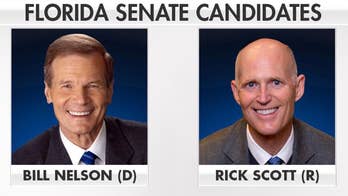 FLORIDA SENATE CANDIDATES

BILL NELSON (D)

RICK SCOTT (R)